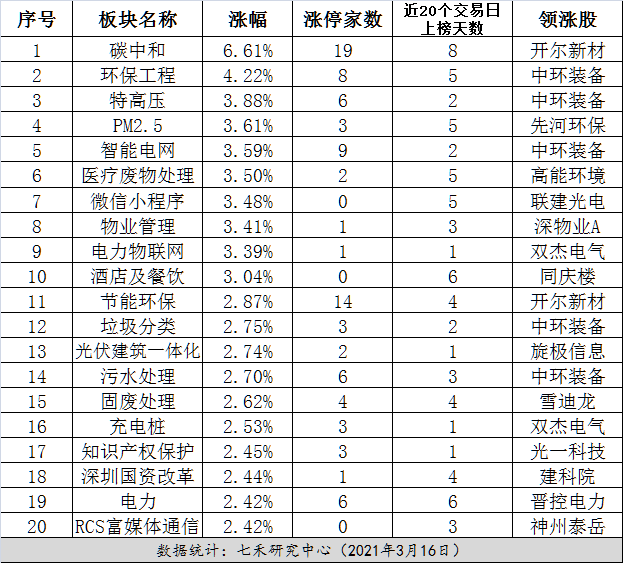 | 序号 | 板块名称 | 涨幅 | 涨停家数 | 近20个交易日上榜天数 | 领涨股 |
|---|---|---|---|---|---|
| 1 | 碳中和 | 6.61% | 19 | 8 | 开尔新材 |
| 2 | 环保工程 | 4.22% | 8 | 5 | 中环装备 |
| 3 | 特高压 | 3.88% | 6 | 2 | 中环装备 |
| 4 | PM2.5 | 3.61% | 3 | 5 | 先河环保 |
| 5 | 智能电网 | 3.59% | 9 | 2 | 中环装备 |
| 6 | 医疗废物处理 | 3.50% | 2 | 5 | 高能环境 |
| 7 | 微信小程序 | 3.48% | 0 | 5 | 联建光电 |
| 8 | 物业管理 | 3.41% | 1 | 3 | 深物业A |
| 9 | 电力物联网 | 3.39% | 1 | 1 | 双杰电气 |
| 10 | 酒店及餐饮 | 3.04% | 0 | 6 | 同庆楼 |
| 11 | 节能环保 | 2.87% | 14 | 4 | 开尔新材 |
| 12 | 垃圾分类 | 2.75% | 3 | 2 | 中环装备 |
| 13 | 光伏建筑一体化 | 2.74% | 2 | 1 | 旋极信息 |
| 14 | 污水处理 | 2.70% | 6 | 3 | 中环装备 |
| 15 | 固废处理 | 2.62% | 4 | 4 | 雪迪龙 |
| 16 | 充电桩 | 2.53% | 3 | 1 | 双杰电气 |
| 17 | 知识产权保护 | 2.45% | 3 | 1 | 光一科技 |
| 18 | 深圳国资改革 | 2.44% | 1 | 4 | 建科院 |
| 19 | 电力 | 2.42% | 6 | 6 | 晋控电力 |
| 20 | RCS富媒体通信 | 2.42% | 0 | 3 | 神州泰岳 |

数据统计：七禾研究中心（2021年3月16日）